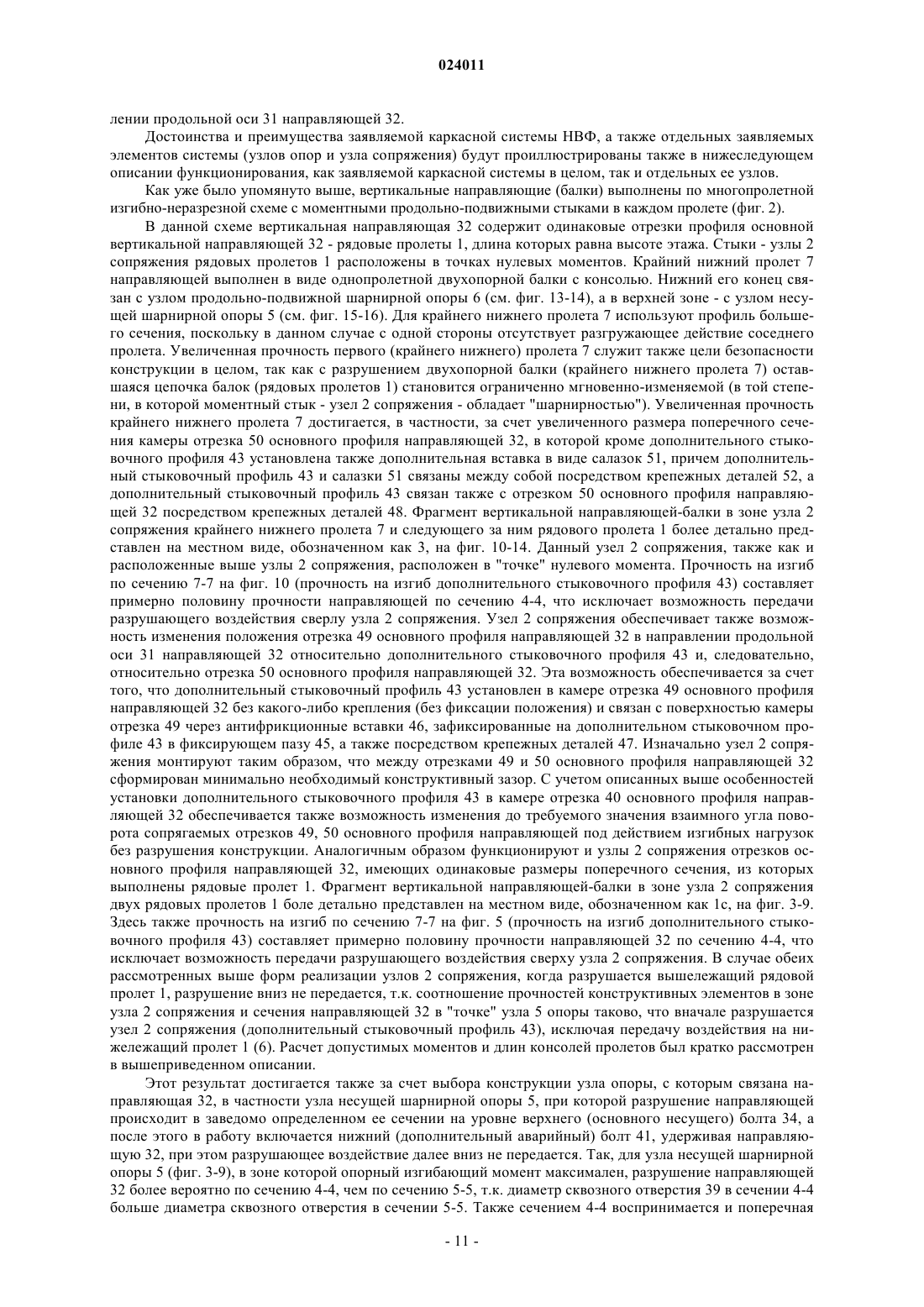 024011

лении продольной оси 31 направляющей 32.

Достоинства и преимущества заявляемой каркасной системы НВФ, а также отдельных заявляемых элементов системы (узлов опор и узла сопряжения) будут проиллюстрированы также в нижеследующем описании функционирования, как заявляемой каркасной системы в целом, так и отдельных ее узлов.

Как уже было упомянуто выше, вертикальные направляющие (балки) выполнены по многопролетной изгибно-неразрезной схеме с моментными продольно-подвижными стыками в каждом пролете (фиг. 2).

В данной схеме вертикальная направляющая 32 содержит одинаковые отрезки профиля основной вертикальной направляющей 32 - рядовые пролеты 1, длина которых равна высоте этажа. Стыки - узлы 2 сопряжения рядовых пролетов 1 расположены в точках нулевых моментов. Крайний нижний пролет 7 направляющей выполнен в виде однопролетной двухопорной балки с консолью. Нижний его конец связан с узлом продольно-подвижной шарнирной опоры 6 (см. фиг. 13-14), а в верхней зоне - с узлом несущей шарнирной опоры 5 (см. фиг. 15-16). Для крайнего нижнего пролета 7 используют профиль большего сечения, поскольку в данном случае с одной стороны отсутствует разгружающее действие соседнего пролета. Увеличенная прочность первого (крайнего нижнего) пролета 7 служит также цели безопасности конструкции в целом, так как с разрушением двухопорной балки (крайнего нижнего пролета 7) оставшаяся цепочка балок (рядовых пролетов 1) становится ограниченно мгновенно-изменяемой (в той степени, в которой моментный стык - узел 2 сопряжения - обладает "шарнирностью"). Увеличенная прочность крайнего нижнего пролета 7 достигается, в частности, за счет увеличенного размера поперечного сечения камеры отрезка 50 основного профиля направляющей 32, в которой кроме дополнительного стыковочного профиля 43 установлена также дополнительная вставка в виде салазок 51, причем дополнительный стыковочный профиль 43 и салазки 51 связаны между собой посредством крепежных деталей 52, а дополнительный стыковочный профиль 43 связан также с отрезком 50 основного профиля направляющей 32 посредством крепежных деталей 48. Фрагмент вертикальной направляющей-балки в зоне узла 2 сопряжения крайнего нижнего пролета 7 и следующего за ним рядового пролета 1 более детально представлен на местном виде, обозначенном как 3, на фиг. 10-14. Данный узел 2 сопряжения, также как и расположенные выше узлы 2 сопряжения, расположен в "точке" нулевого момента. Прочность на изгиб по сечению 7-7 на фиг. 10 (прочность на изгиб дополнительного стыковочного профиля 43) составляет примерно половину прочности направляющей по сечению 4-4, что исключает возможность передачи разрушающего воздействия сверлу узла 2 сопряжения. Узел 2 сопряжения обеспечивает также возможность изменения положения отрезка 49 основного профиля направляющей 32 в направлении продольной оси 31 направляющей 32 относительно дополнительного стыковочного профиля 43 и, следовательно, относительно отрезка 50 основного профиля направляющей 32. Эта возможность обеспечивается за счет того, что дополнительный стыковочный профиль 43 установлен в камере отрезка 49 основного профиля направляющей 32 без какого-либо крепления (без фиксации положения) и связан с поверхностью камеры отрезка 49 через антифрикционные вставки 46, зафиксированные на дополнительном стыковочном профиле 43 в фиксирующем пазу 45, а также посредством крепежных деталей 47. Изначально узел 2 сопряжения монтируют таким образом, что между отрезками 49 и 50 основного профиля направляющей 32 сформирован минимально необходимый конструктивный зазор. С учетом описанных выше особенностей установки дополнительного стыковочного профиля 43 в камере отрезка 40 основного профиля направляющей 32 обеспечивается также возможность изменения до требуемого значения взаимного угла поворота сопрягаемых отрезков 49, 50 основного профиля направляющей под действием изгибных нагрузок без разрушения конструкции. Аналогичным образом функционируют и узлы 2 сопряжения отрезков основного профиля направляющей 32, имеющих одинаковые размеры поперечного сечения, из которых выполнены рядовые пролет 1. Фрагмент вертикальной направляющей-балки в зоне узла 2 сопряжения двух рядовых пролетов 1 боле детально представлен на местном виде, обозначенном как 1с, на фиг. 3-9. Здесь также прочность на изгиб по сечению 7-7 на фиг. 5 (прочность на изгиб дополнительного стыковочного профиля 43) составляет примерно половину прочности направляющей 32 по сечению 4-4, что исключает возможность передачи разрушающего воздействия сверху узла 2 сопряжения. В случае обеих рассмотренных выше форм реализации узлов 2 сопряжения, когда разрушается вышележащий рядовой пролет 1, разрушение вниз не передается, т.к. соотношение прочностей конструктивных элементов в зоне узла 2 сопряжения и сечения направляющей 32 в "точке" узла 5 опоры таково, что вначале разрушается узел 2 сопряжения (дополнительный стыковочный профиль 43), исключая передачу воздействия на нижележащий пролет 1 (6). Расчет допустимых моментов и длин консолей пролетов был кратко рассмотрен в вышеприведенном описании.

Этот результат достигается также за счет выбора конструкции узла опоры, с которым связана направляющая 32, в частности узла несущей шарнирной опоры 5, при которой разрушение направляющей происходит в заведомо определенном ее сечении на уровне верхнего (основного несущего) болта 34, а после этого в работу включается нижний (дополнительный аварийный) болт 41, удерживая направляющую 32, при этом разрушающее воздействие далее вниз не передается. Так, для узла несущей шарнирной опоры 5 (фиг. 3-9), в зоне которой опорный изгибающий момент максимален, разрушение направляющей 32 более вероятно по сечению 4-4, чем по сечению 5-5, т.к. диаметр сквозного отверстия 39 в сечении 4-4 больше диаметра сквозного отверстия в сечении 5-5. Также сечением 4-4 воспринимается и поперечная

- 11 -